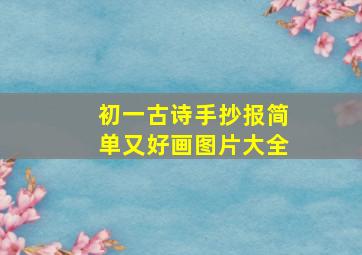 初一古诗手抄报简单又好画图片大全